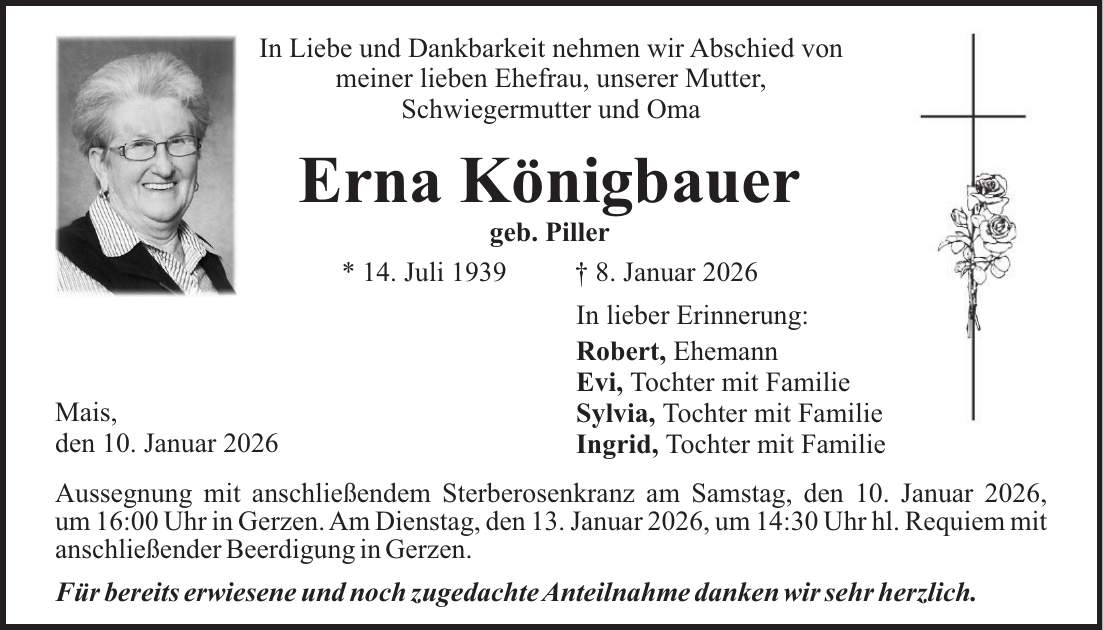 In Liebe und Dankbarkeit nehmen wir Abschied von meiner lieben Ehefrau, unserer Mutter, Schwiegermutter und Oma

Erna Königbauer

geb. Piller

* 14. Juli 1939 † 8. Januar 2026

In lieber Erinnerung:
Robert, Ehemann
Evi, Tochter mit Familie
Sylvia, Tochter mit Familie
Ingrid, Tochter mit Familie

Mais,
den 10. Januar 2026

Aussegnung mit anschließendem Sterberosenkranz am Samstag, den 10. Januar 2026, um 16:00 Uhr in Gerzen. Am Dienstag, den 13. Januar 2026, um 14:30 Uhr hl. Requiem mit anschließender Beerdigung in Gerzen.

Für bereits erwiesene und noch zugedachte Anteilnahme danken wir sehr herzlich.